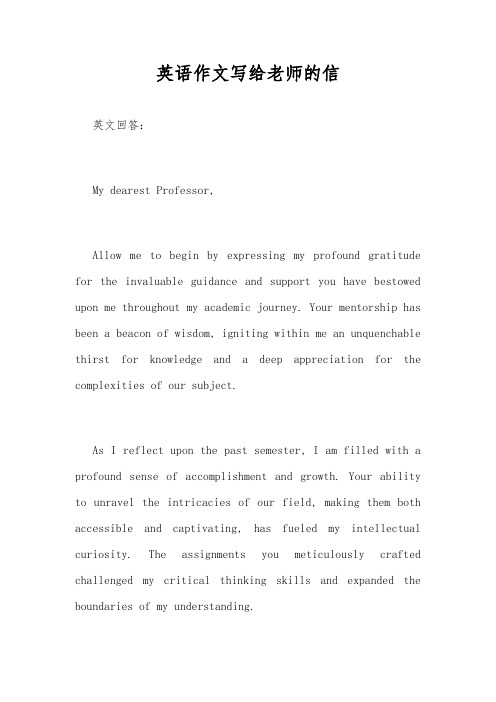 英语作文写给老师的信

英文回答:

My dearest Professor,

Allow me to begin by expressing my profound gratitude for the invaluable guidance and support you have bestowed upon me throughout my academic journey. Your mentorship has been a beacon of wisdom, igniting within me an unquenchable thirst for knowledge and a deep appreciation for the complexities of our subject.

As I reflect upon the past semester, I am filled with a profound sense of accomplishment and growth. Your ability to unravel the intricacies of our field, making them both accessible and captivating, has fueled my intellectual curiosity. The assignments you meticulously crafted challenged my critical thinking skills and expanded the boundaries of my understanding.